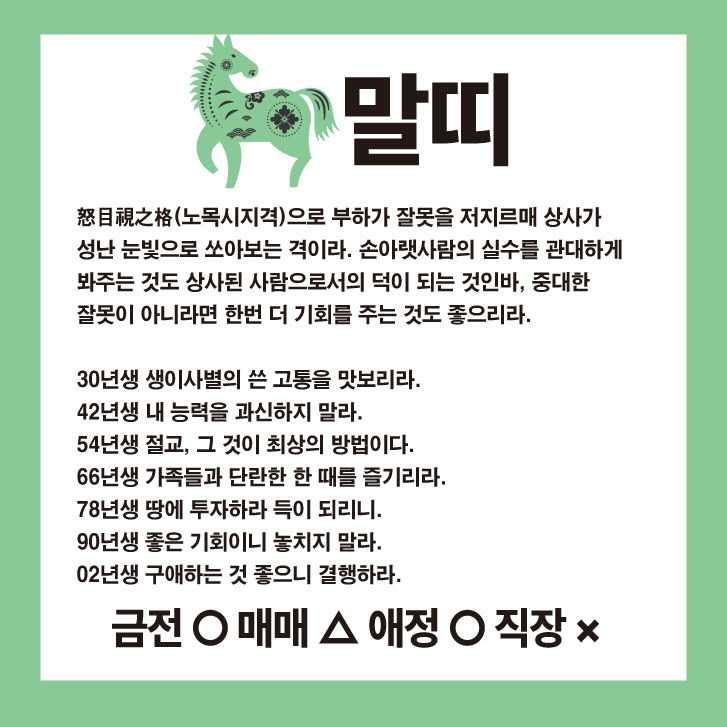 말띠

怒目視之格(노목시지격)으로 부하가 잘못을 저지르매 상사가 성난 눈빛으로 쏘아보는 격이라. 손아랫사람의 실수를 관대하게 봐주는 것도 상사된 사람으로서의 덕이 되는 것인바, 중대한 잘못이 아니라면 한번 더 기회를 주는 것도 좋으리라.

30년생 생이사별의 쓴 고통을 맛보리라.
42년생 내 능력을 과신하지 말라.
54년생 절교, 그 것이 최상의 방법이다.
66년생 가족들과 단란한 한 때를 즐기리라.
78년생 땅에 투자하라 득이 되리니.
90년생 좋은 기회이니 놓치지 말라.
02년생 구애하는 것 좋으니 결행하라.

금전 ○ 매매 △ 애정 ○ 직장 ×